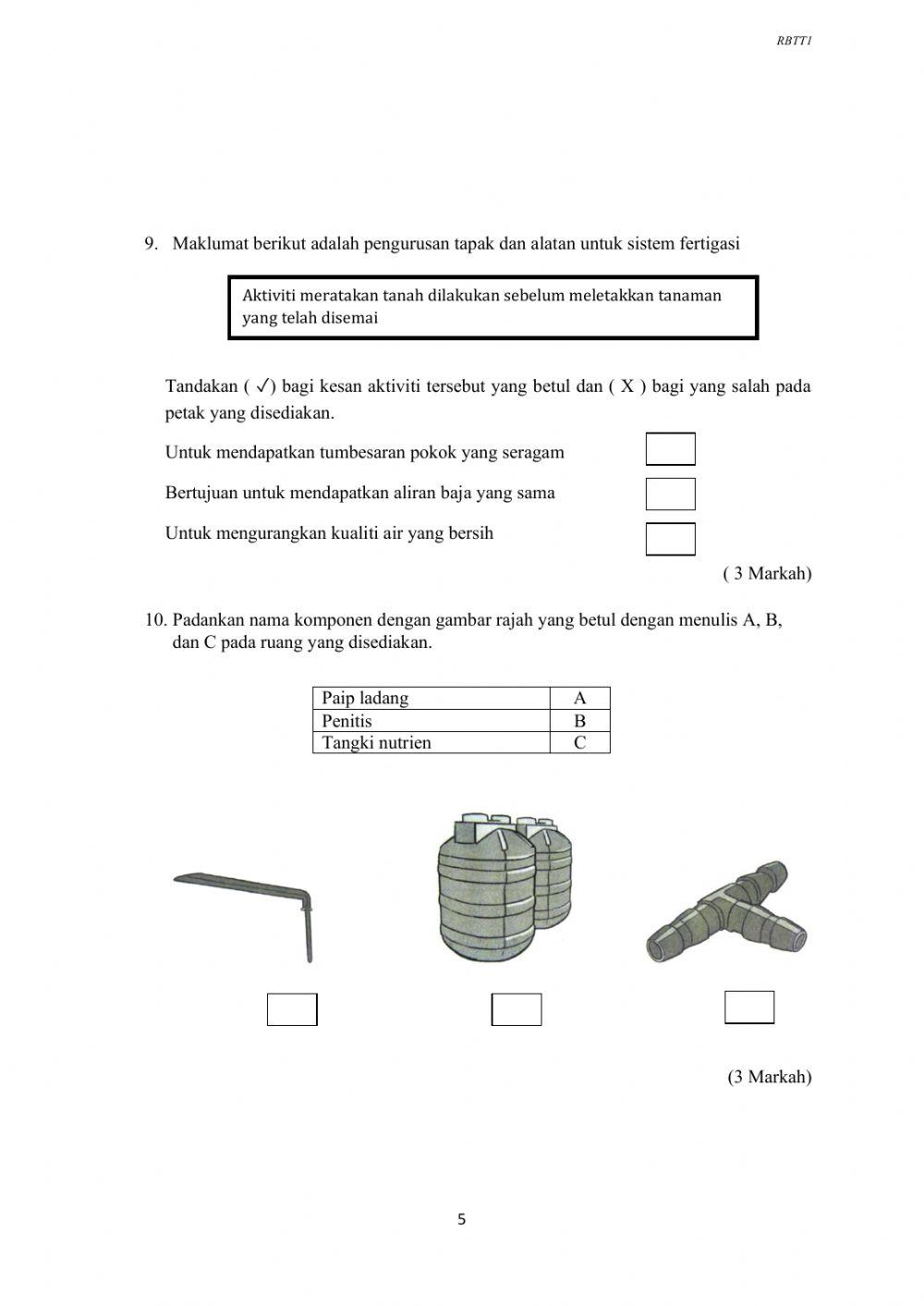 RBTT1

9. Maklumat berikut adalah pengurusan tapak dan alatan untuk sistem fertigasi

Aktiviti meratakan tanah dilakukan sebelum meletakkan tanaman yang telah disemai

Tandakan ( ✓) bagi kesan aktiviti tersebut yang betul dan ( X ) bagi yang salah pada petak yang disediakan.

Untuk mendapatkan tumbesaran pokok yang seragam

Bertujuan untuk mendapatkan aliran baja yang sama

Untuk mengurangkan kualiti air yang bersih

( 3 Markah)

10. Padankan nama komponen dengan gambar rajah yang betul dengan menulis A, B, dan C pada ruang yang disediakan.

| Paip ladang | A |
|---|---|
| Penitis | B |
| Tangki nutrien | C |

(3 Markah)

5